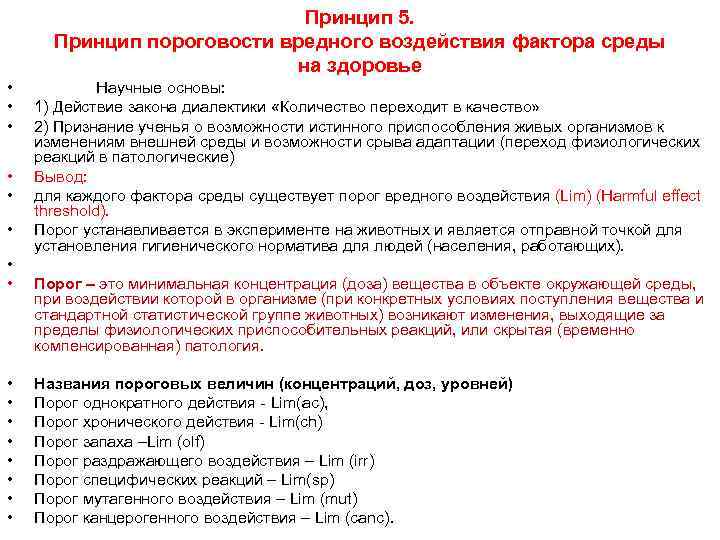 Принцип 5.
Принцип пороговости вредного воздействия фактора среды на здоровье

• Научные основы:
• 1) Действие закона диалектики «Количество переходит в качество»
• 2) Признание ученья о возможности истинного приспособления живых организмов к изменениям внешней среды и возможности срыва адаптации (переход физиологических реакций в патологические)
• Вывод:
• для каждого фактора среды существует порог вредного воздействия (Lim) (Harmful effect threshold).
• Порог устанавливается в эксперименте на животных и является отправной точкой для установления гигиенического норматива для людей (населения, работающих).
•
• Порог – это минимальная концентрация (доза) вещества в объекте окружающей среды, при воздействии которой в организме (при конкретных условиях поступления вещества и стандартной статистической группе животных) возникают изменения, выходящие за пределы физиологических приспособительных реакций, или скрытая (временно компенсированная) патология.

• Названия пороговых величин (концентраций, доз, уровней)
• Порог однократного действия - Lim(ac),
• Порог хронического действия - Lim(ch)
• Порог запаха –Lim (olf)
• Порог раздражающего воздействия – Lim (irr)
• Порог специфических реакций – Lim(sp)
• Порог мутагенного воздействия – Lim (mut)
• Порог канцерогенного воздействия – Lim (canc).